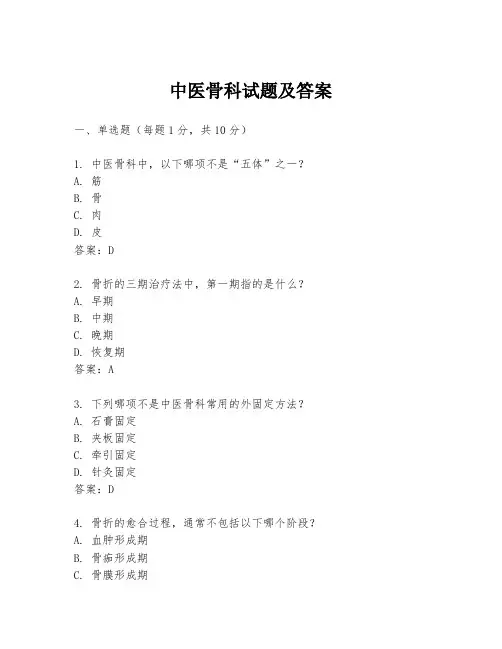 中医骨科试题及答案

一、单选题（每题 1 分，共 10 分）

1. 中医骨科中，以下哪项不是“五体”之一？
A. 筋
B. 骨
C. 肉
D. 皮
答案：D

2. 骨折的三期治疗法中，第一期指的是什么？
A. 早期
B. 中期
C. 晚期
D. 恢复期
答案：A

3. 下列哪项不是中医骨科常用的外固定方法？
A. 石膏固定
B. 夹板固定
C. 牵引固定
D. 针灸固定
答案：D

4. 骨折的愈合过程，通常不包括以下哪个阶段？
A. 血肿形成期
B. 骨痂形成期
C. 骨膜形成期